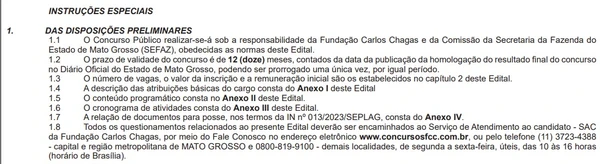 INSTRUÇÕES ESPECIAIS

1. DAS DISPOSIÇÕES PRELIMINARES

1.1 O Concurso Público realizar-se-á sob a responsabilidade da Fundação Carlos Chagas e da Comissão da Secretaria da Fazenda do Estado de Mato Grosso (SEFAZ), obedecidas as normas deste Edital.

1.2 O prazo de validade do concurso é de 12 (doze) meses, contados da data da publicação da homologação do resultado final do concurso no Diário Oficial do Estado de Mato Grosso, podendo ser prorrogado uma única vez, por igual período.

1.3 O número de vagas, o valor da inscrição e a remuneração inicial são os estabelecidos no capítulo 2 deste Edital.

1.4 A descrição das atribuições básicas do cargo consta do Anexo I deste Edital

1.5 O conteúdo programático consta no Anexo II deste Edital.

1.6 O cronograma de atividades consta do Anexo III deste Edital.

1.7 A relação de documentos para posse, nos termos da IN nº 013/2023/SEPLAG, consta do Anexo IV.

1.8 Todos os questionamentos relacionados ao presente Edital deverão ser encaminhados ao Serviço de Atendimento ao candidato - SAC da Fundação Carlos Chagas, por meio do Fale Conosco no endereço eletrônico www.concursosfcc.com.br, ou pelo telefone (11) 3723-4388 - capital e região metropolitana de MATO GROSSO e 0800-819-9100 - demais localidades, de segunda a sexta-feira, úteis, das 10 às 16 horas (horário de Brasília).